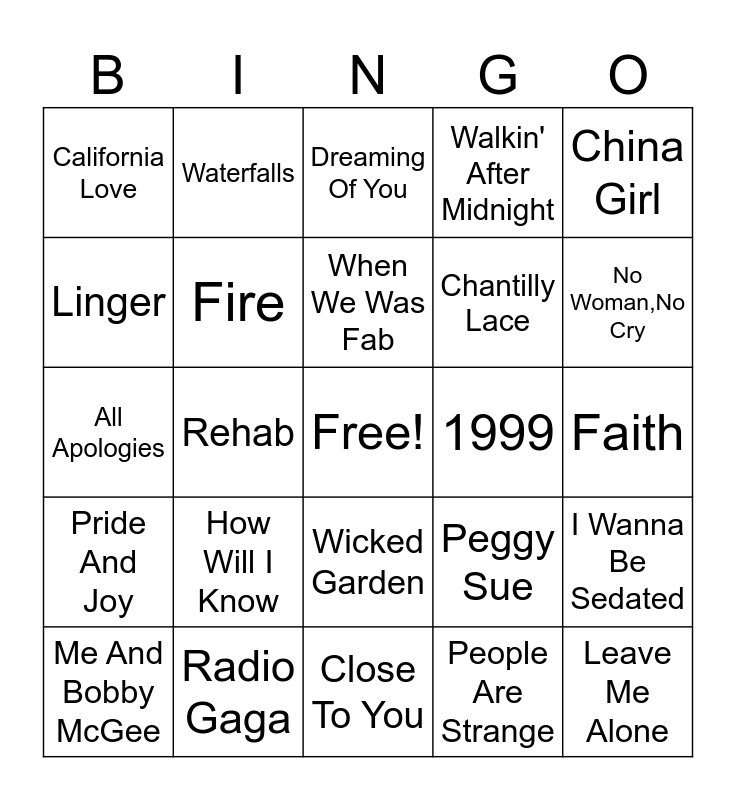 | B | I | N | G | O |
|---|---|---|---|---|
| California Love | Waterfalls | Dreaming Of You | Walkin' After Midnight | China Girl |
| Linger | Fire | When We Was Fab | Chantilly Lace | No Woman,No Cry |
| All Apologies | Rehab | Free! | 1999 | Faith |
| Pride And Joy | How Will I Know | Wicked Garden | Peggy Sue | I Wanna Be Sedated |
| Me And Bobby McGee | Radio Gaga | Close To You | People Are Strange | Leave Me Alone |